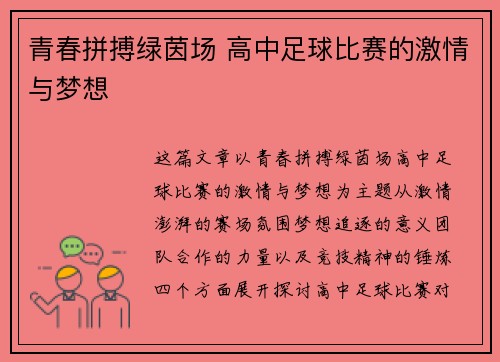 青春拼搏绿茵场 高中足球比赛的激情与梦想

这篇文章以青春拼搏绿茵场高中足球比赛的激情与梦想为主题从激情澎湃的赛场氛围梦想追逐的意义团队合作的力量以及竞技精神的锤炼四个方面展开探讨高中足球比赛对